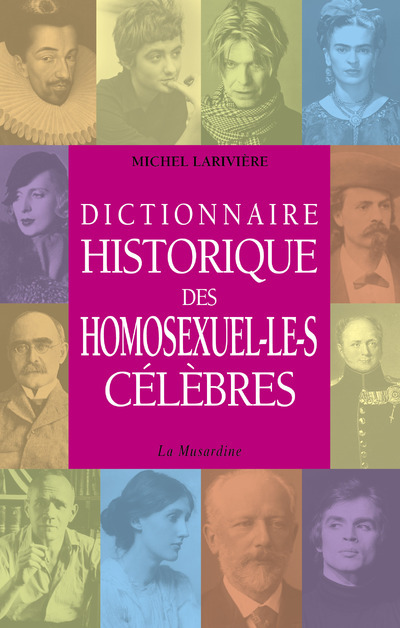 MICHEL LARIVIÈRE

DICTIONNAIRE
HISTORIQUE
DES
HOMOSEXUEL-LE-S
CÉLÈBRES

La Musardine